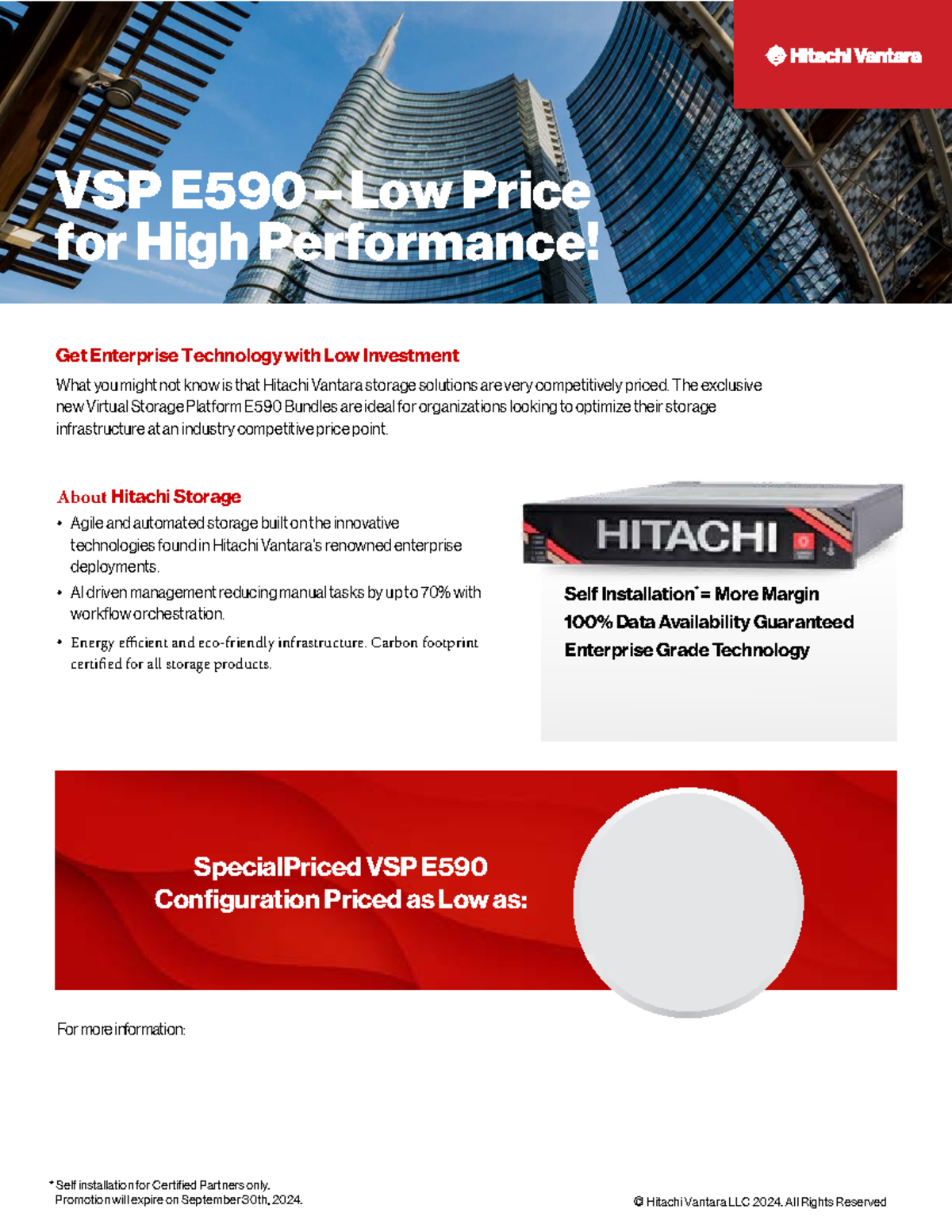 Hitachi Vantara

VSP E590 – Low Price for High Performance!

Get Enterprise Technology with Low Investment

What you might not know is that Hitachi Vantara storage solutions are very competitively priced. The exclusive new Virtual Storage Platform E590 Bundles are ideal for organizations looking to optimize their storage infrastructure at an industry competitive price point.

About Hitachi Storage

• Agile and automated storage built on the innovative technologies found in Hitachi Vantara's renowned enterprise deployments.
• AI driven management reducing manual tasks by up to 70% with workflow orchestration.
• Energy efficient and eco-friendly infrastructure. Carbon footprint certified for all storage products.

HITACHI

Self Installation* = More Margin
100% Data Availability Guaranteed
Enterprise Grade Technology

SpecialPriced VSP E590 Configuration Priced as Low as:

For more information:

* Self installation for Certified Partners only.
Promotion will expire on September 30th, 2024.

© Hitachi Vantara LLC 2024. All Rights Reserved